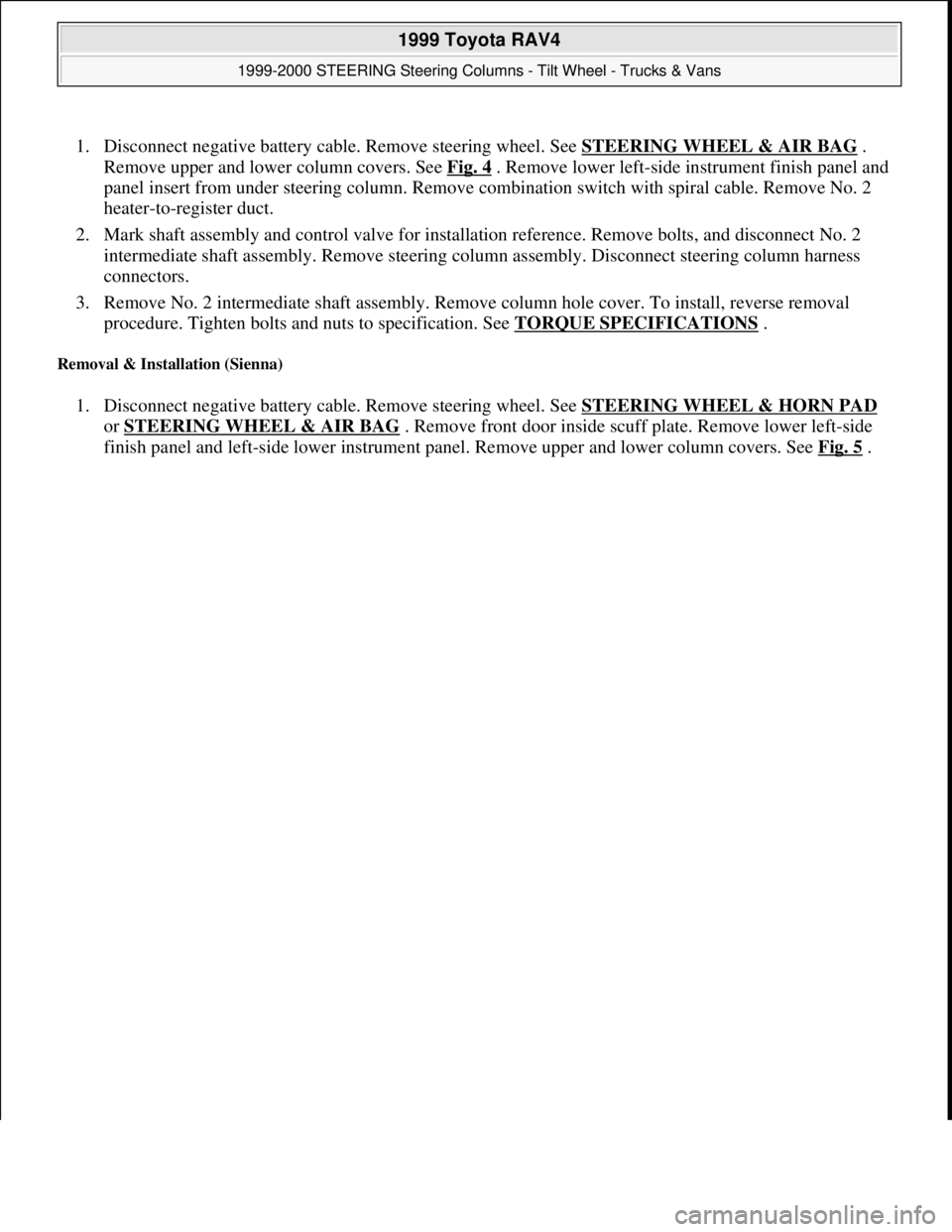 1999 Toyota RAV4

1999-2000 STEERING Steering Columns - Tilt Wheel - Trucks & Vans

1. Disconnect negative battery cable. Remove steering wheel. See STEERING WHEEL & AIR BAG . Remove upper and lower column covers. See Fig. 4 . Remove lower left-side instrument finish panel and panel insert from under steering column. Remove combination switch with spiral cable. Remove No. 2 heater-to-register duct.

2. Mark shaft assembly and control valve for installation reference. Remove bolts, and disconnect No. 2 intermediate shaft assembly. Remove steering column assembly. Disconnect steering column harness connectors.

3. Remove No. 2 intermediate shaft assembly. Remove column hole cover. To install, reverse removal procedure. Tighten bolts and nuts to specification. See TORQUE SPECIFICATIONS .

Removal & Installation (Sienna)

1. Disconnect negative battery cable. Remove steering wheel. See STEERING WHEEL & HORN PAD or STEERING WHEEL & AIR BAG . Remove front door inside scuff plate. Remove lower left-side finish panel and left-side lower instrument panel. Remove upper and lower column covers. See Fig. 5 .

carmanualsonline.info